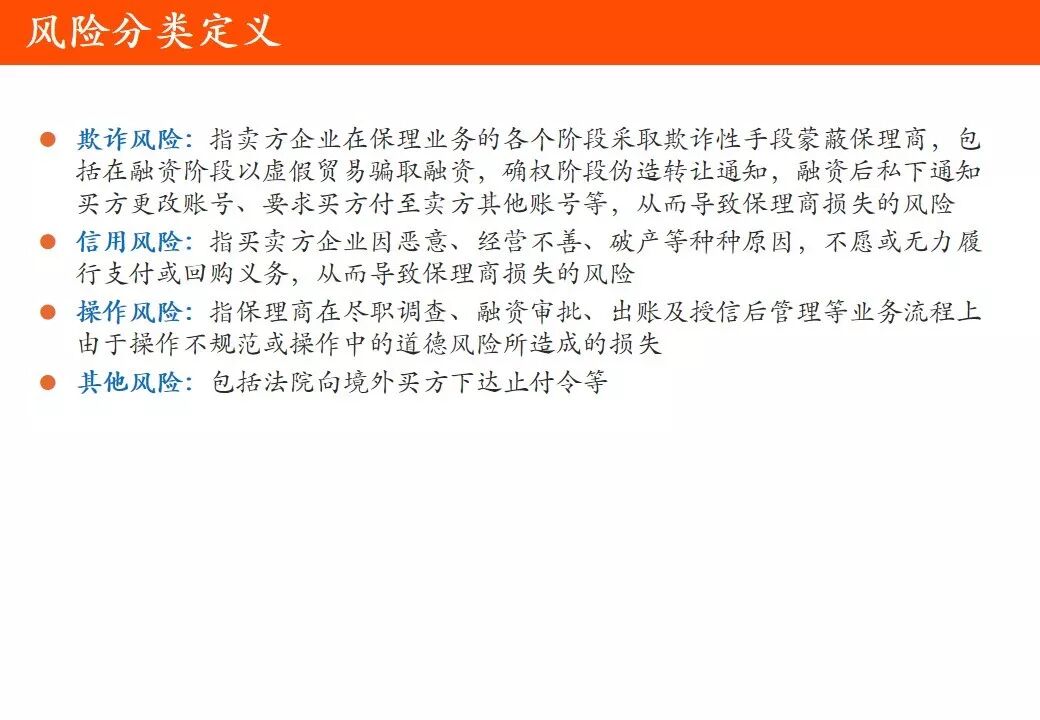 风险分类定义

• 欺诈风险：指卖方企业在保理业务的各个阶段采取欺诈性手段蒙蔽保理商，包括在融资阶段以虚假贸易骗取融资，确权阶段伪造转让通知，融资后私下通知买方更改账号、要求买方付至卖方其他账号等，从而导致保理商损失的风险
• 信用风险：指买卖方企业因恶意、经营不善、破产等种种原因，不愿或无力履行支付或回购义务，从而导致保理商损失的风险
• 操作风险：指保理商在尽职调查、融资审批、出账及授信后管理等业务流程上由于操作不规范或操作中的道德风险所造成的损失
• 其他风险：包括法院向境外买方下达止付令等